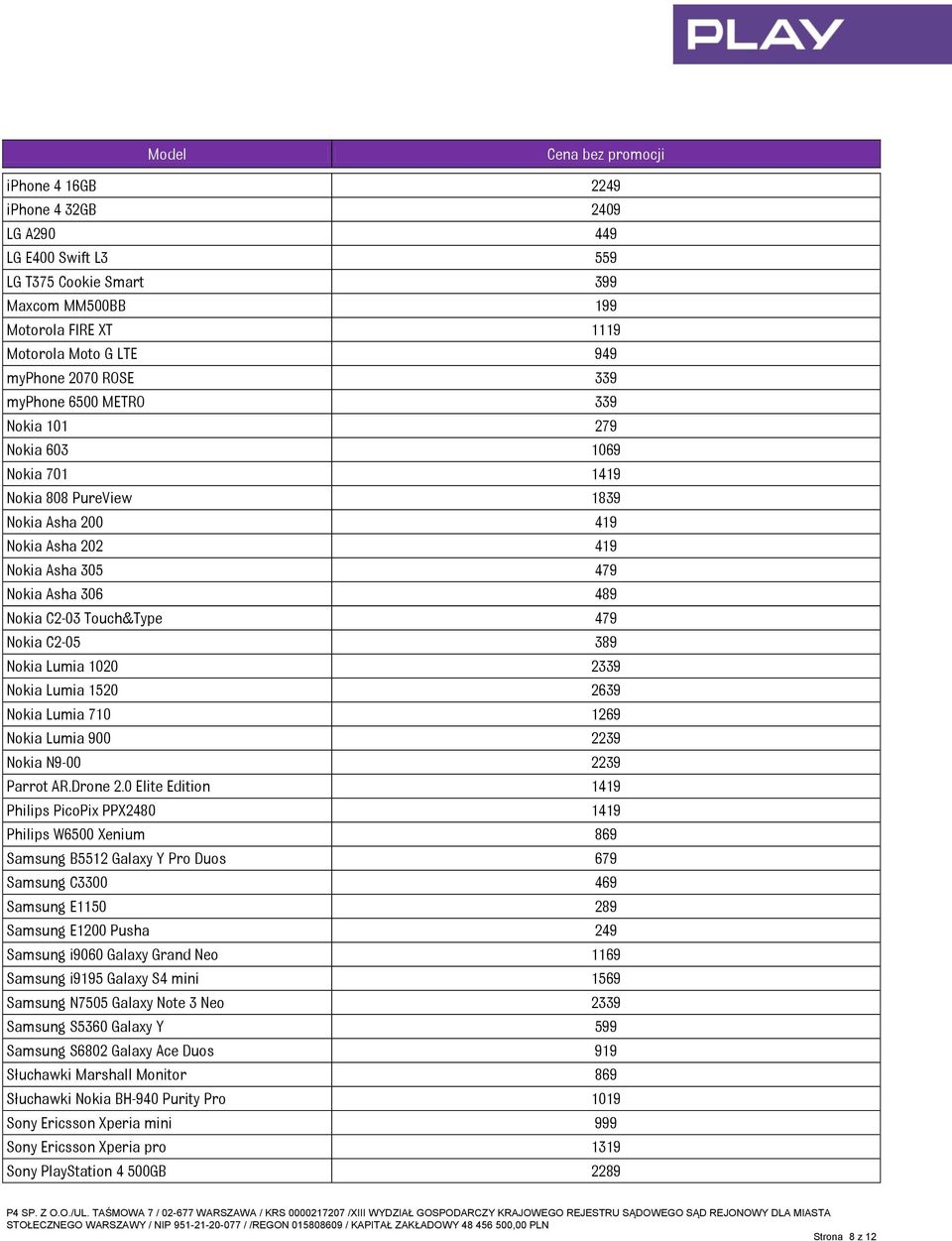 PLAY

| Model | Cena bez promocji |
|---|---|
| iPhone 4 16GB | 2249 |
| iPhone 4 32GB | 2409 |
| LG A290 | 449 |
| LG E400 Swift L3 | 559 |
| LG T375 Cookie Smart | 399 |
| Maxcom MM500BB | 199 |
| Motorola FIRE XT | 1119 |
| Motorola Moto G LTE | 949 |
| myPhone 2070 ROSE | 339 |
| myPhone 6500 METRO | 339 |
| Nokia 101 | 279 |
| Nokia 603 | 1069 |
| Nokia 701 | 1419 |
| Nokia 808 PureView | 1839 |
| Nokia Asha 200 | 419 |
| Nokia Asha 202 | 419 |
| Nokia Asha 305 | 479 |
| Nokia Asha 306 | 489 |
| Nokia C2-03 Touch&Type | 479 |
| Nokia C2-05 | 389 |
| Nokia Lumia 1020 | 2339 |
| Nokia Lumia 1520 | 2639 |
| Nokia Lumia 710 | 1269 |
| Nokia Lumia 900 | 2239 |
| Nokia N9-00 | 2239 |
| Parrot AR.Drone 2.0 Elite Edition | 1419 |
| Philips PicoPix PPX2480 | 1419 |
| Philips W6500 Xenium | 869 |
| Samsung B5512 Galaxy Y Pro Duos | 679 |
| Samsung C3300 | 469 |
| Samsung E1150 | 289 |
| Samsung E1200 Pusha | 249 |
| Samsung i9060 Galaxy Grand Neo | 1169 |
| Samsung i9195 Galaxy S4 mini | 1569 |
| Samsung N7505 Galaxy Note 3 Neo | 2339 |
| Samsung S5360 Galaxy Y | 599 |
| Samsung S6802 Galaxy Ace Duos | 919 |
| Słuchawki Marshall Monitor | 869 |
| Słuchawki Nokia BH-940 Purity Pro | 1019 |
| Sony Ericsson Xperia mini | 999 |
| Sony Ericsson Xperia pro | 1319 |
| Sony PlayStation 4 500GB | 2289 |

P4 SP. Z O.O./UL. TAŚMOWA 7 / 02-677 WARSZAWA / KRS 0000217207 /XIII WYDZIAŁ GOSPODARCZY KRAJOWEGO REJESTRU SĄDOWEGO SĄD REJONOWY DLA MIASTA STOŁECZNEGO WARSZAWY / NIP 951-21-20-077 / /REGON 015808609 / KAPITAŁ ZAKŁADOWY 48 456 500,00 PLN

Strona 8 z 12